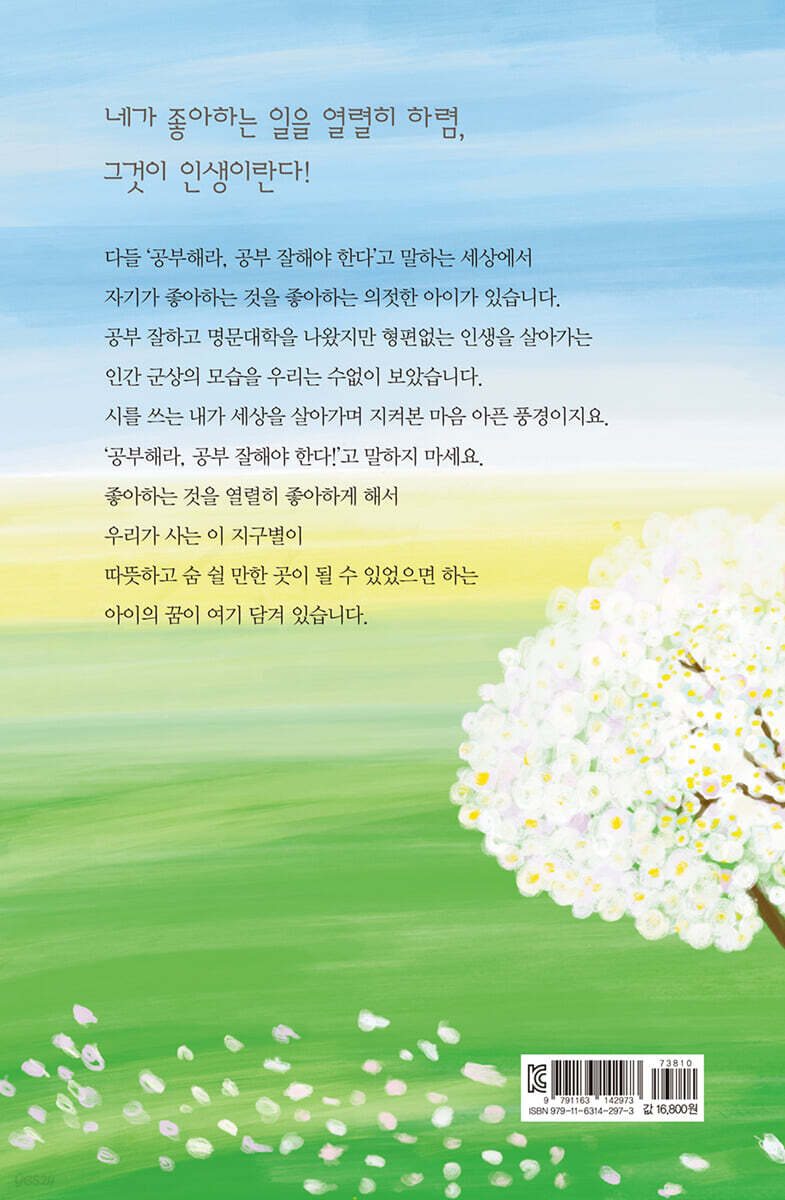 네가 좋아하는 일을 열렬히 하렴,
그것이 인생이란다!

다들 '공부해라, 공부 잘해야 한다'고 말하는 세상에서
자기가 좋아하는 것을 좋아하는 의젓한 아이가 있습니다.
공부 잘하고 명문대학을 나왔지만 형편없는 인생을 살아가는
인간 군상의 모습을 우리는 수없이 보았습니다.
시를 쓰는 내가 세상을 살아가며 지켜본 마음 아픈 풍경이지요.
'공부해라, 공부 잘해야 한다!'고 말하지 마세요.
좋아하는 것을 열렬히 좋아하게 해서
우리가 사는 이 지구별이
따뜻하고 숨 쉴 만한 곳이 될 수 있었으면 하는
아이의 꿈이 여기 담겨 있습니다.

73810
9 791163 142973
ISBN 979-11-6314-297-3
값 16,800원